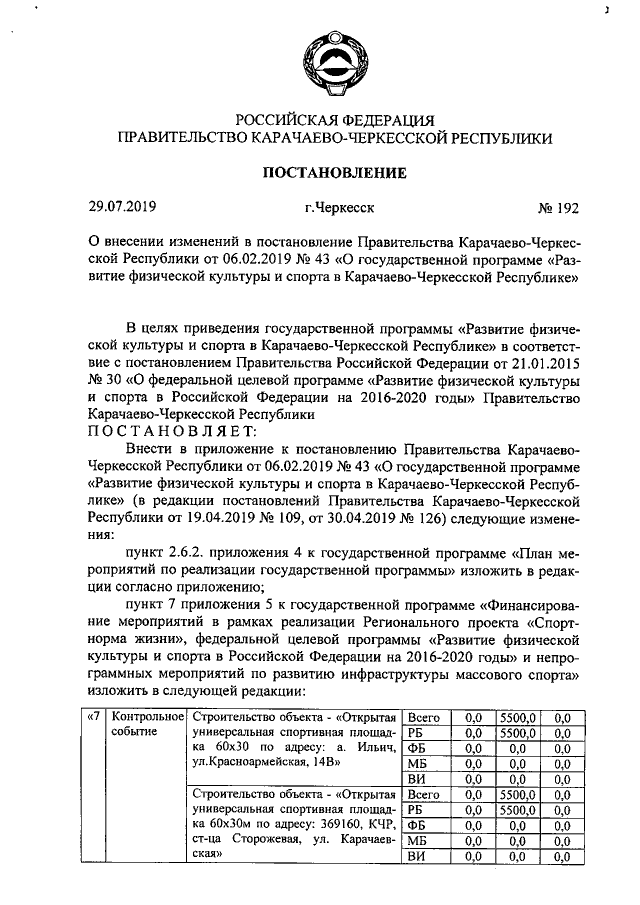 РОССИЙСКАЯ ФЕДЕРАЦИЯ
ПРАВИТЕЛЬСТВО КАРАЧАЕВО-ЧЕРКЕССКОЙ РЕСПУБЛИКИ

ПОСТАНОВЛЕНИЕ

29.07.2019 г.Черкесск № 192

О внесении изменений в постановление Правительства Карачаево-Черкесской Республики от 06.02.2019 № 43 «О государственной программе «Развитие физической культуры и спорта в Карачаево-Черкесской Республике»

В целях приведения государственной программы «Развитие физической культуры и спорта в Карачаево-Черкесской Республике» в соответствие с постановлением Правительства Российской Федерации от 21.01.2015 № 30 «О федеральной целевой программе «Развитие физической культуры и спорта в Российской Федерации на 2016-2020 годы» Правительство Карачаево-Черкесской Республики
ПОСТАНОВЛЯЕТ:

Внести в приложение к постановлению Правительства Карачаево-Черкесской Республики от 06.02.2019 № 43 «О государственной программе «Развитие физической культуры и спорта в Карачаево-Черкесской Республике» (в редакции постановлений Правительства Карачаево-Черкесской Республики от 19.04.2019 № 109, от 30.04.2019 № 126) следующие изменения:

пункт 2.6.2. приложения 4 к государственной программе «План мероприятий по реализации государственной программы» изложить в редакции согласно приложению;

пункт 7 приложения 5 к государственной программе «Финансирование мероприятий в рамках реализации Регионального проекта «Спорт-норма жизни», федеральной целевой программы «Развитие физической культуры и спорта в Российской Федерации на 2016-2020 годы» и непрограммных мероприятий по развитию инфраструктуры массового спорта» изложить в следующей редакции:

| «7 | Контрольное событие | Строительство объекта - «Открытая универсальная спортивная площадка 60х30 по адресу: а. Ильич, ул.Красноармейская, 14В» | Всего | 0,0 | 5500,0 | 0,0 |
|---|---|---|---|---|---|---|
| | | | РБ | 0,0 | 5500,0 | 0,0 |
| | | | ФБ | 0,0 | 0,0 | 0,0 |
| | | | МБ | 0,0 | 0,0 | 0,0 |
| | | | ВИ | 0,0 | 0,0 | 0,0 |
| | | Строительство объекта - «Открытая универсальная спортивная площадка 60х30м по адресу: 369160, КЧР, ст-ца Сторожевая, ул. Карачаевская» | Всего | 0,0 | 5500,0 | 0,0 |
| | | | РБ | 0,0 | 5500,0 | 0,0 |
| | | | ФБ | 0,0 | 0,0 | 0,0 |
| | | | МБ | 0,0 | 0,0 | 0,0 |
| | | | ВИ | 0,0 | 0,0 | 0,0 |